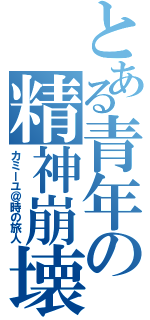 とある青年の
精神崩壊
カミーユ@時の旅人